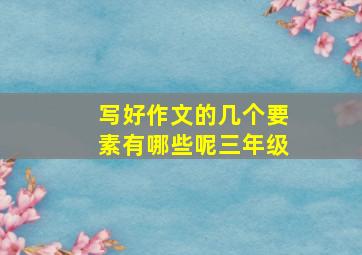 写好作文的几个要素有哪些呢三年级